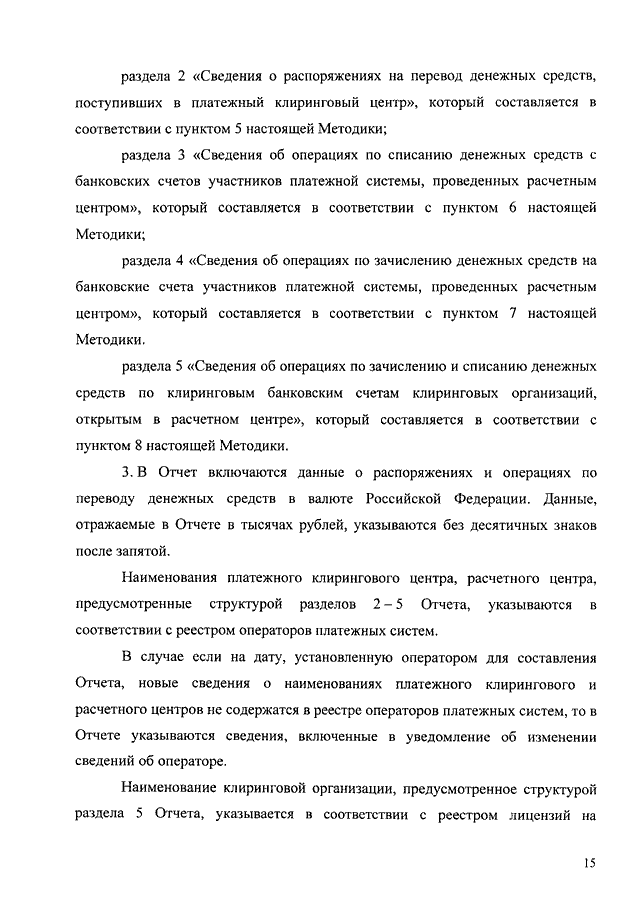 раздела 2 «Сведения о распоряжениях на перевод денежных средств, поступивших в платежный клиринговый центр», который составляется в соответствии с пунктом 5 настоящей Методики;

раздела 3 «Сведения об операциях по списанию денежных средств с банковских счетов участников платежной системы, проведенных расчетным центром», который составляется в соответствии с пунктом 6 настоящей Методики;

раздела 4 «Сведения об операциях по зачислению денежных средств на банковские счета участников платежной системы, проведенных расчетным центром», который составляется в соответствии с пунктом 7 настоящей Методики.

раздела 5 «Сведения об операциях по зачислению и списанию денежных средств по клиринговым банковским счетам клиринговых организаций, открытым в расчетном центре», который составляется в соответствии с пунктом 8 настоящей Методики.

3. В Отчет включаются данные о распоряжениях и операциях по переводу денежных средств в валюте Российской Федерации. Данные, отражаемые в Отчете в тысячах рублей, указываются без десятичных знаков после запятой.

Наименования платежного клирингового центра, расчетного центра, предусмотренные структурой разделов 2 – 5 Отчета, указываются в соответствии с реестром операторов платежных систем.

В случае если на дату, установленную оператором для составления Отчета, новые сведения о наименованиях платежного клирингового и расчетного центров не содержатся в реестре операторов платежных систем, то в Отчете указываются сведения, включенные в уведомление об изменении сведений об операторе.

Наименование клиринговой организации, предусмотренное структурой раздела 5 Отчета, указывается в соответствии с реестром лицензий на

15